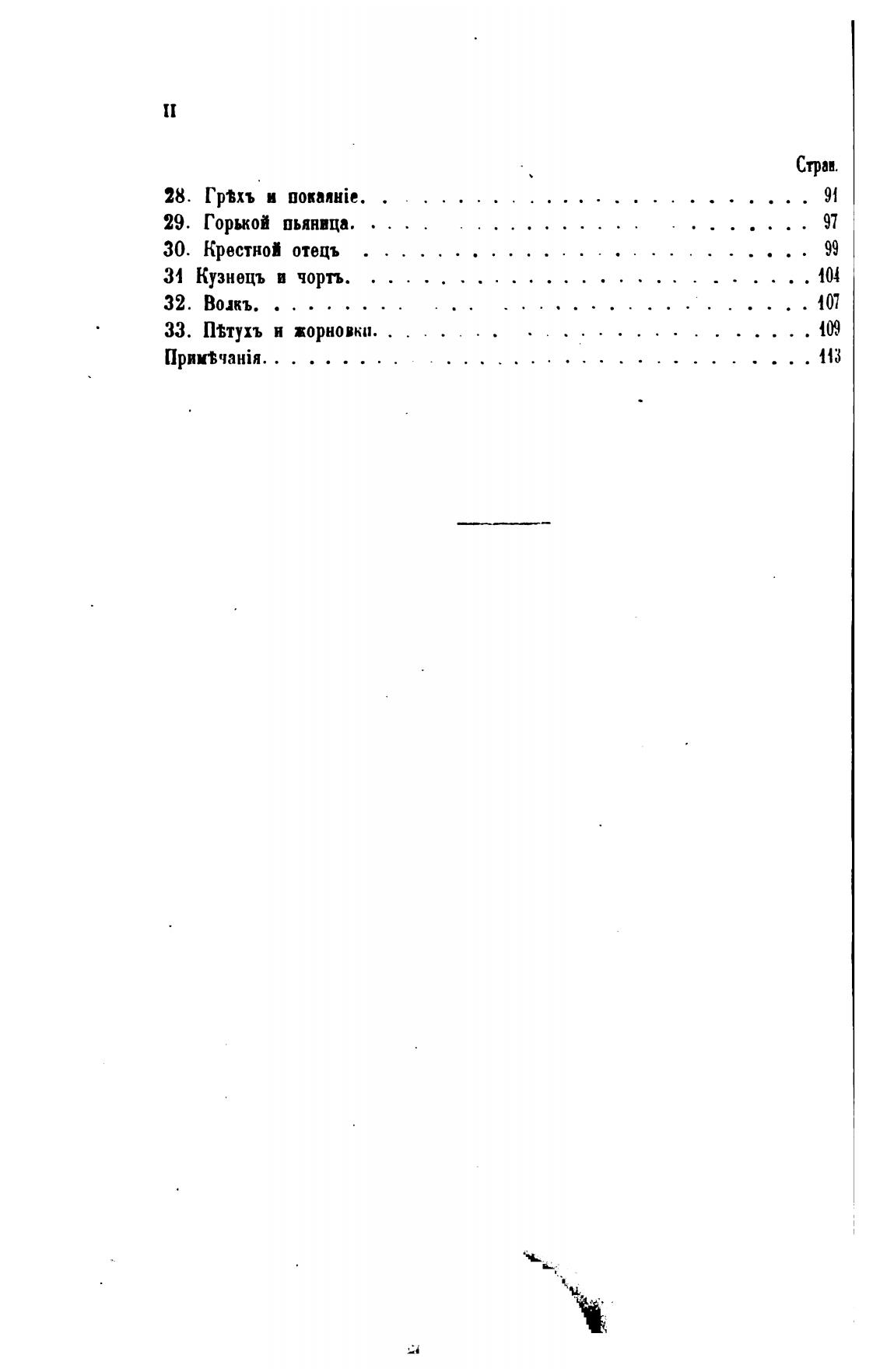 II

Стран.

28. Грѣхъ и покаяніе. 91
29. Горькой пьяница. 97
30. Крестной отецъ 99
31 Кузнецъ и чортъ. 104
32. Волкъ. 107
33. Пѣтухъ и жорновки. 109
Примѣчанія. 113